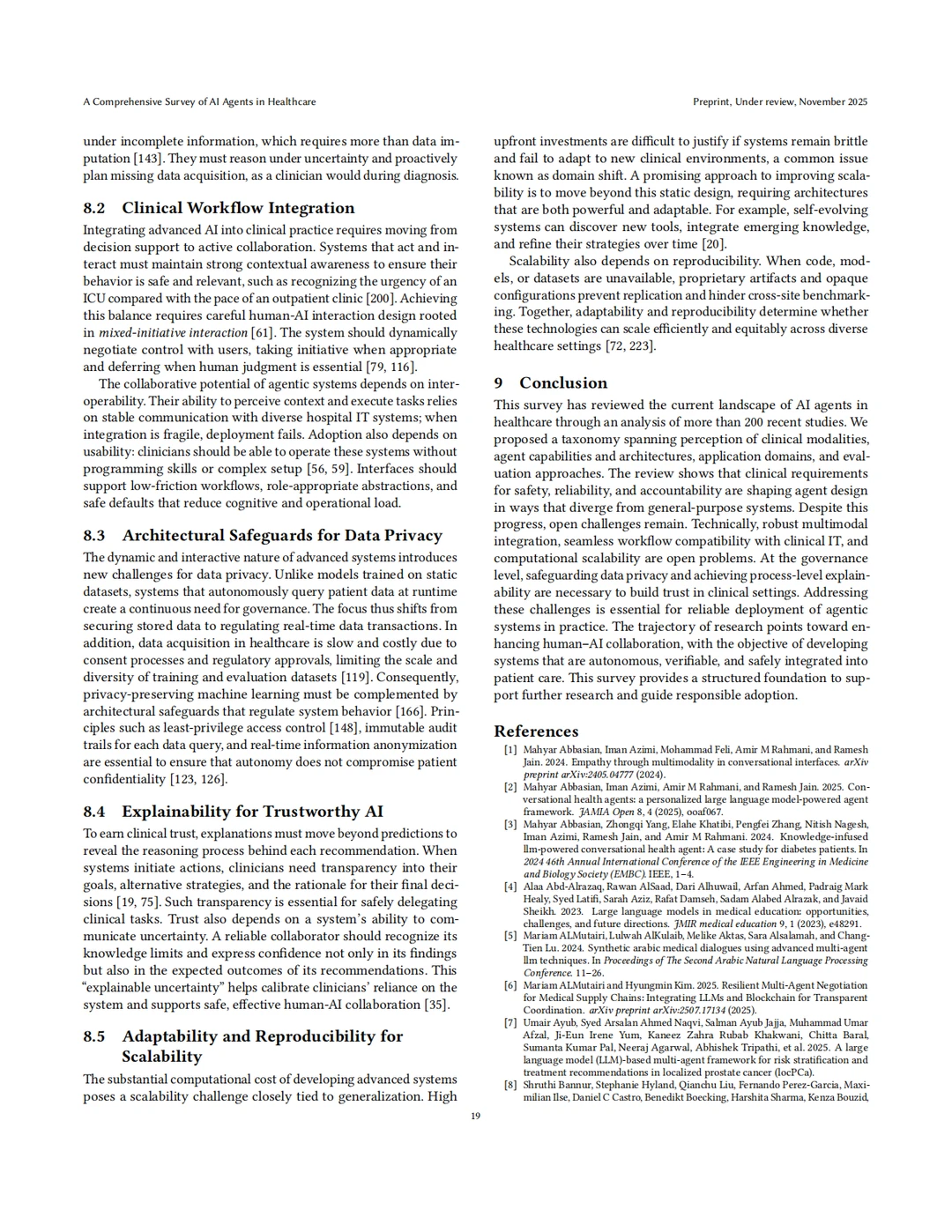 A Comprehensive Survey of AI Agents in Healthcare

Preprint, Under review, November 2025

under incomplete information, which requires more than data imputation [143]. They must reason under uncertainty and proactively plan missing data acquisition, as a clinician would during diagnosis.

8.2 Clinical Workflow Integration

Integrating advanced AI into clinical practice requires moving from decision support to active collaboration. Systems that act and interact must maintain strong contextual awareness to ensure their behavior is safe and relevant, such as recognizing the urgency of an ICU compared with the pace of an outpatient clinic [200]. Achieving this balance requires careful human-AI interaction design rooted in mixed-initiative interaction [61]. The system should dynamically negotiate control with users, taking initiative when appropriate and deferring when human judgment is essential [79, 116].

The collaborative potential of agentic systems depends on interoperability. Their ability to perceive context and execute tasks relies on stable communication with diverse hospital IT systems; when integration is fragile, deployment fails. Adoption also depends on usability: clinicians should be able to operate these systems without programming skills or complex setup [56, 59]. Interfaces should support low-friction workflows, role-appropriate abstractions, and safe defaults that reduce cognitive and operational load.

8.3 Architectural Safeguards for Data Privacy

The dynamic and interactive nature of advanced systems introduces new challenges for data privacy. Unlike models trained on static datasets, systems that autonomously query patient data at runtime create a continuous need for governance. The focus thus shifts from securing stored data to regulating real-time data transactions. In addition, data acquisition in healthcare is slow and costly due to consent processes and regulatory approvals, limiting the scale and diversity of training and evaluation datasets [119]. Consequently, privacy-preserving machine learning must be complemented by architectural safeguards that regulate system behavior [166]. Principles such as least-privilege access control [148], immutable audit trails for each data query, and real-time information anonymization are essential to ensure that autonomy does not compromise patient confidentiality [123, 126].

8.4 Explainability for Trustworthy AI

To earn clinical trust, explanations must move beyond predictions to reveal the reasoning process behind each recommendation. When systems initiate actions, clinicians need transparency into their goals, alternative strategies, and the rationale for their final decisions [19, 75]. Such transparency is essential for safely delegating clinical tasks. Trust also depends on a system's ability to communicate uncertainty. A reliable collaborator should recognize its knowledge limits and express confidence not only in its findings but also in the expected outcomes of its recommendations. This "explainable uncertainty" helps calibrate clinicians' reliance on the system and supports safe, effective human-AI collaboration [35].

8.5 Adaptability and Reproducibility for Scalability

The substantial computational cost of developing advanced systems poses a scalability challenge closely tied to generalization. High upfront investments are difficult to justify if systems remain brittle and fail to adapt to new clinical environments, a common issue known as domain shift. A promising approach to improving scalability is to move beyond this static design, requiring architectures that are both powerful and adaptable. For example, self-evolving systems can discover new tools, integrate emerging knowledge, and refine their strategies over time [20].

Scalability also depends on reproducibility. When code, models, or datasets are unavailable, proprietary artifacts and opaque configurations prevent replication and hinder cross-site benchmarking. Together, adaptability and reproducibility determine whether these technologies can scale efficiently and equitably across diverse healthcare settings [72, 223].

9 Conclusion

This survey has reviewed the current landscape of AI agents in healthcare through an analysis of more than 200 recent studies. We proposed a taxonomy spanning perception of clinical modalities, agent capabilities and architectures, application domains, and evaluation approaches. The review shows that clinical requirements for safety, reliability, and accountability are shaping agent design in ways that diverge from general-purpose systems. Despite this progress, open challenges remain. Technically, robust multimodal integration, seamless workflow compatibility with clinical IT, and computational scalability are open problems. At the governance level, safeguarding data privacy and achieving process-level explainability are necessary to build trust in clinical settings. Addressing these challenges is essential for reliable deployment of agentic systems in practice. The trajectory of research points toward enhancing human–AI collaboration, with the objective of developing systems that are autonomous, verifiable, and safely integrated into patient care. This survey provides a structured foundation to support further research and guide responsible adoption.

References

[1] Mahyar Abbasian, Iman Azimi, Mohammad Feli, Amir M Rahmani, and Ramesh Jain. 2024. Empathy through multimodality in conversational interfaces. arXiv preprint arXiv:2405.04777 (2024).
[2] Mahyar Abbasian, Iman Azimi, Amir M Rahmani, and Ramesh Jain. 2025. Conversational health agents: a personalized large language model-powered agent framework. JAMIA Open 8, 4 (2025), ooaf067.
[3] Mahyar Abbasian, Zhongqi Yang, Elahe Khatibi, Pengfei Zhang, Nitish Nagesh, Iman Azimi, Ramesh Jain, and Amir M Rahmani. 2024. Knowledge-infused llm-powered conversational health agent: A case study for diabetes patients. In 2024 46th Annual International Conference of the IEEE Engineering in Medicine and Biology Society (EMBC). IEEE, 1–4.
[4] Alaa Abd-Alrazaq, Rawan AlSaad, Dari Alhuwail, Arfan Ahmed, Padraig Mark Healy, Syed Latifi, Sarah Aziz, Rafat Damseh, Sadam Alabed Alrazak, and Javaid Sheikh. 2023. Large language models in medical education: opportunities, challenges, and future directions. JMIR medical education 9, 1 (2023), e48291.
[5] Mariam ALMutairi, Lulwah AlKulaib, Melike Aktas, Sara Alsalamah, and Chang-Tien Lu. 2024. Synthetic arabic medical dialogues using advanced multi-agent llm techniques. In Proceedings of The Second Arabic Natural Language Processing Conference. 11–26.
[6] Mariam ALMutairi and Hyungmin Kim. 2025. Resilient Multi-Agent Negotiation for Medical Supply Chains: Integrating LLMs and Blockchain for Transparent Coordination. arXiv preprint arXiv:2507.17134 (2025).
[7] Umair Ayub, Syed Arsalan Ahmed Naqvi, Salman Ayub Jajja, Muhammad Umar Afzal, Ji-Eun Irene Yum, Kaneez Zahra Rubab Khakwani, Chitta Baral, Sumanta Kumar Pal, Neeraj Agarwal, Abhishek Tripathi, et al. 2025. A large language model (LLM)-based multi-agent framework for risk stratification and treatment recommendations in localized prostate cancer (locPCa).
[8] Shruthi Bannur, Stephanie Hyland, Qianchu Liu, Fernando Perez-Garcia, Maximilian Ilse, Daniel C Castro, Benedikt Boecking, Harshita Sharma, Kenza Bouzid,

19